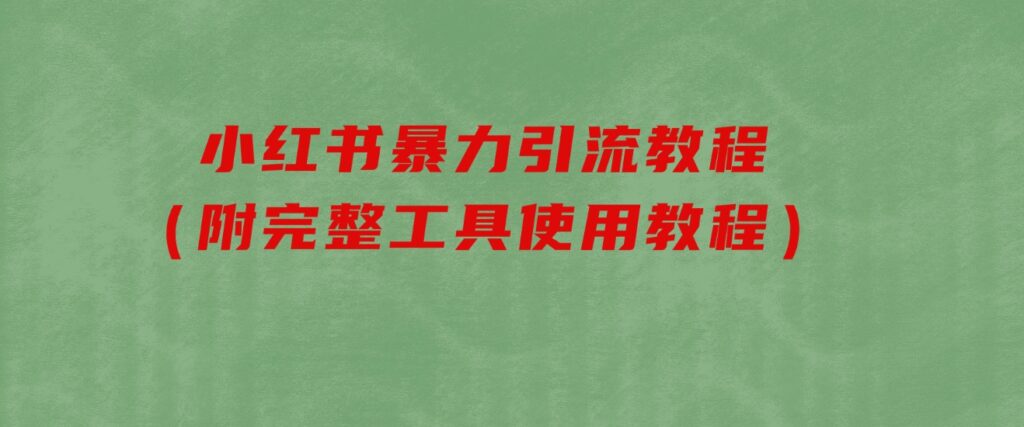 小红书暴力引流教程
（附完整工具使用教程）